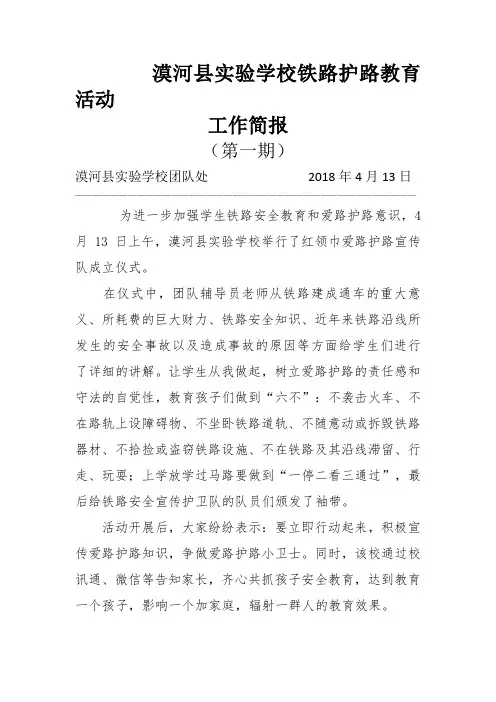 漠河县实验学校铁路护路教育活动

工作简报

（第一期）

漠河县实验学校团队处　　　　　　2018 年 4 月 13 日

为进一步加强学生铁路安全教育和爱路护路意识，4 月 13 日上午，漠河县实验学校举行了红领巾爱路护路宣传队成立仪式。

在仪式中，团队辅导员老师从铁路建成通车的重大意义、所耗费的巨大财力、铁路安全知识、近年来铁路沿线所发生的安全事故以及造成事故的原因等方面给学生们进行了详细的讲解。让学生从我做起，树立爱路护路的责任感和守法的自觉性，教育孩子们做到“六不”：不袭击火车、不在路轨上设障碍物、不坐卧铁路道轨、不随意动或拆毁铁路器材、不拾捡或盗窃铁路设施、不在铁路及其沿线滞留、行走、玩耍；上学放学过马路要做到“一停二看三通过”，最后给铁路安全宣传护卫队的队员们颁发了袖带。

活动开展后，大家纷纷表示：要立即行动起来，积极宣传爱路护路知识，争做爱路护路小卫士。同时，该校通过校讯通、微信等告知家长，齐心共抓孩子安全教育，达到教育一个孩子，影响一个加家庭，辐射一群人的教育效果。